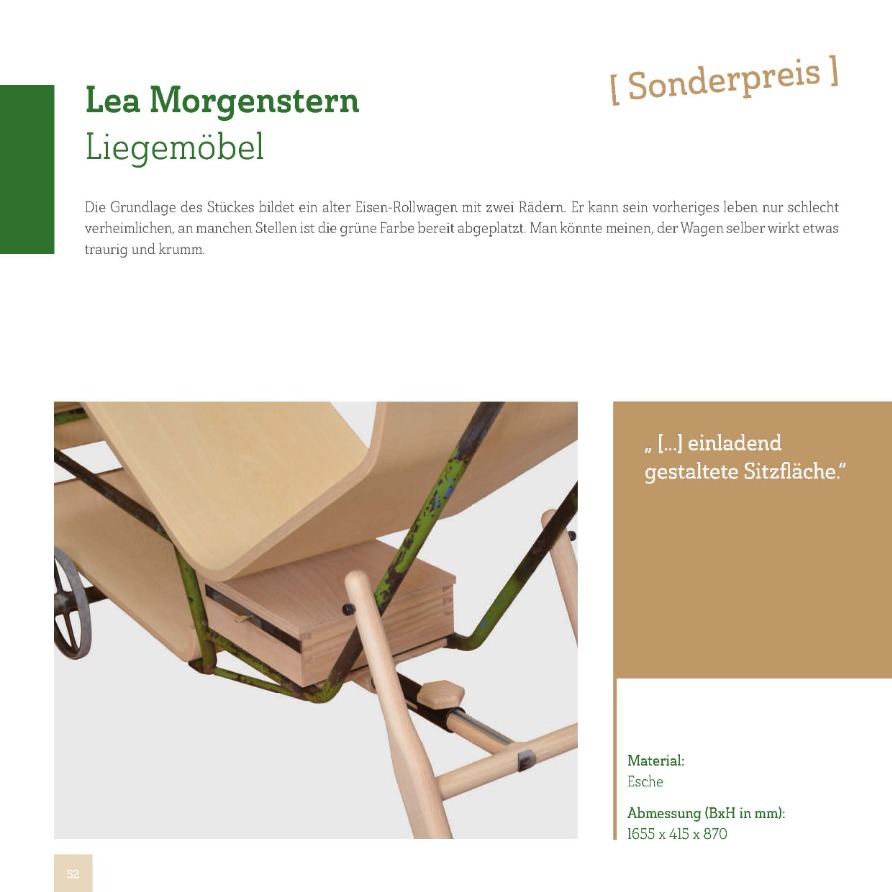 Lea Morgenstern
Liegemöbel

[ Sonderpreis ]

Die Grundlage des Stückes bildet ein alter Eisen-Rollwagen mit zwei Rädern. Er kann sein vorheriges leben nur schlecht verheimlichen, an manchen Stellen ist die grüne Farbe bereit abgeplatzt. Man könnte meinen, der Wagen selber wirkt etwas traurig und krumm.

„ [...] einladend gestaltete Sitzfläche."

Material:
Esche

Abmessung (BxH in mm):
1655 x 415 x 870

52